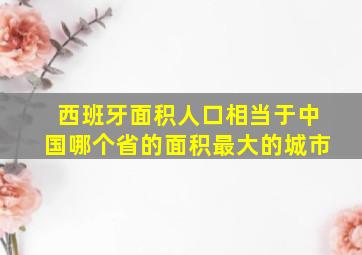 西班牙面积人口相当于中国哪个省的面积最大的城市